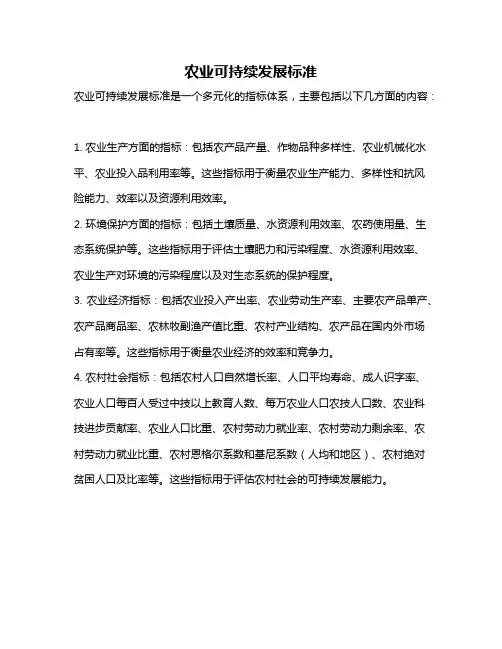 农业可持续发展标准

农业可持续发展标准是一个多元化的指标体系，主要包括以下几方面的内容：

1. 农业生产方面的指标：包括农产品产量、作物品种多样性、农业机械化水平、农业投入品利用率等。这些指标用于衡量农业生产能力、多样性和抗风险能力、效率以及资源利用效率。

2. 环境保护方面的指标：包括土壤质量、水资源利用效率、农药使用量、生态系统保护等。这些指标用于评估土壤肥力和污染程度、水资源利用效率、农业生产对环境的污染程度以及对生态系统的保护程度。

3. 农业经济指标：包括农业投入产出率、农业劳动生产率、主要农产品单产、农产品商品率、农林牧副渔产值比重、农村产业结构、农产品在国内外市场占有率等。这些指标用于衡量农业经济的效率和竞争力。

4. 农村社会指标：包括农村人口自然增长率、人口平均寿命、成人识字率、农业人口每百人受过中技以上教育人数、每万农业人口农技人口数、农业科技进步贡献率、农业人口比重、农村劳动力就业率、农村劳动力剩余率、农村劳动力就业比重、农村恩格尔系数和基尼系数（人均和地区）、农村绝对贫困人口及比率等。这些指标用于评估农村社会的可持续发展能力。